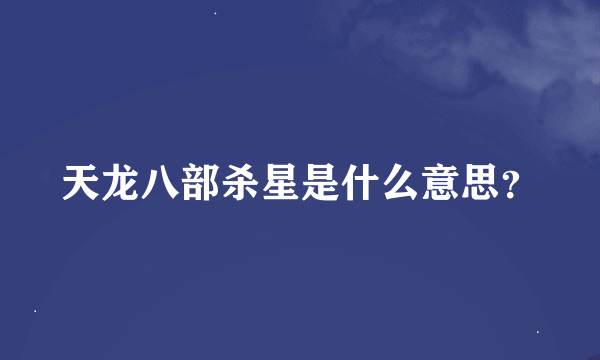 天龙八部杀星是什么意思?